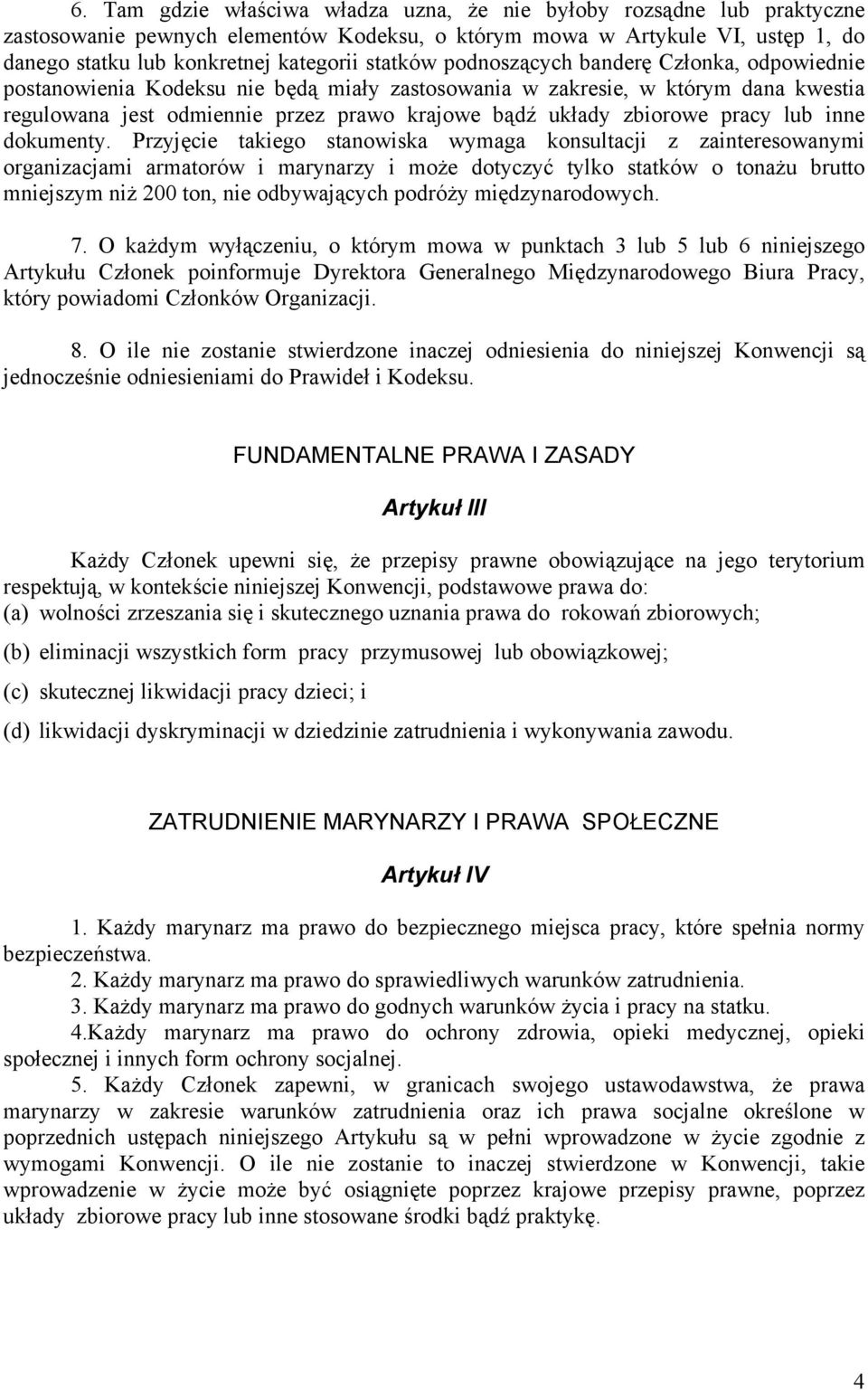 6. Tam gdzie właściwa władza uzna, że nie byłoby rozsądne lub praktyczne zastosowanie pewnych elementów Kodeksu, o którym mowa w Artykule VI, ustęp 1, do danego statku lub konkretnej kategorii statków podnoszących banderę Członka, odpowiednie postanowienia Kodeksu nie będą miały zastosowania w zakresie, w którym dana kwestia regulowana jest odmiennie przez prawo krajowe bądź układy zbiorowe pracy lub inne dokumenty. Przyjęcie takiego stanowiska wymaga konsultacji z zainteresowanymi organizacjami armatorów i marynarzy i może dotyczyć tylko statków o tonażu brutto mniejszym niż 200 ton, nie odbywających podróży międzynarodowych.

7. O każdym wyłączeniu, o którym mowa w punktach 3 lub 5 lub 6 niniejszego Artykułu Członek poinformuje Dyrektora Generalnego Międzynarodowego Biura Pracy, który powiadomi Członków Organizacji.

8. O ile nie zostanie stwierdzone inaczej odniesienia do niniejszej Konwencji są jednocześnie odniesieniami do Prawideł i Kodeksu.

FUNDAMENTALNE PRAWA I ZASADY

Artykuł III

Każdy Członek upewni się, że przepisy prawne obowiązujące na jego terytorium respektują, w kontekście niniejszej Konwencji, podstawowe prawa do:
(a) wolności zrzeszania się i skutecznego uznania prawa do rokowań zbiorowych;

(b) eliminacji wszystkich form pracy przymusowej lub obowiązkowej;

(c) skutecznej likwidacji pracy dzieci; i

(d) likwidacji dyskryminacji w dziedzinie zatrudnienia i wykonywania zawodu.

ZATRUDNIENIE MARYNARZY I PRAWA SPOŁECZNE

Artykuł IV

1. Każdy marynarz ma prawo do bezpiecznego miejsca pracy, które spełnia normy bezpieczeństwa.
2. Każdy marynarz ma prawo do sprawiedliwych warunków zatrudnienia.
3. Każdy marynarz ma prawo do godnych warunków życia i pracy na statku.
4.Każdy marynarz ma prawo do ochrony zdrowia, opieki medycznej, opieki społecznej i innych form ochrony socjalnej.
5. Każdy Członek zapewni, w granicach swojego ustawodawstwa, że prawa marynarzy w zakresie warunków zatrudnienia oraz ich prawa socjalne określone w poprzednich ustępach niniejszego Artykułu są w pełni wprowadzone w życie zgodnie z wymogami Konwencji. O ile nie zostanie to inaczej stwierdzone w Konwencji, takie wprowadzenie w życie może być osiągnięte poprzez krajowe przepisy prawne, poprzez układy zbiorowe pracy lub inne stosowane środki bądź praktykę.

4